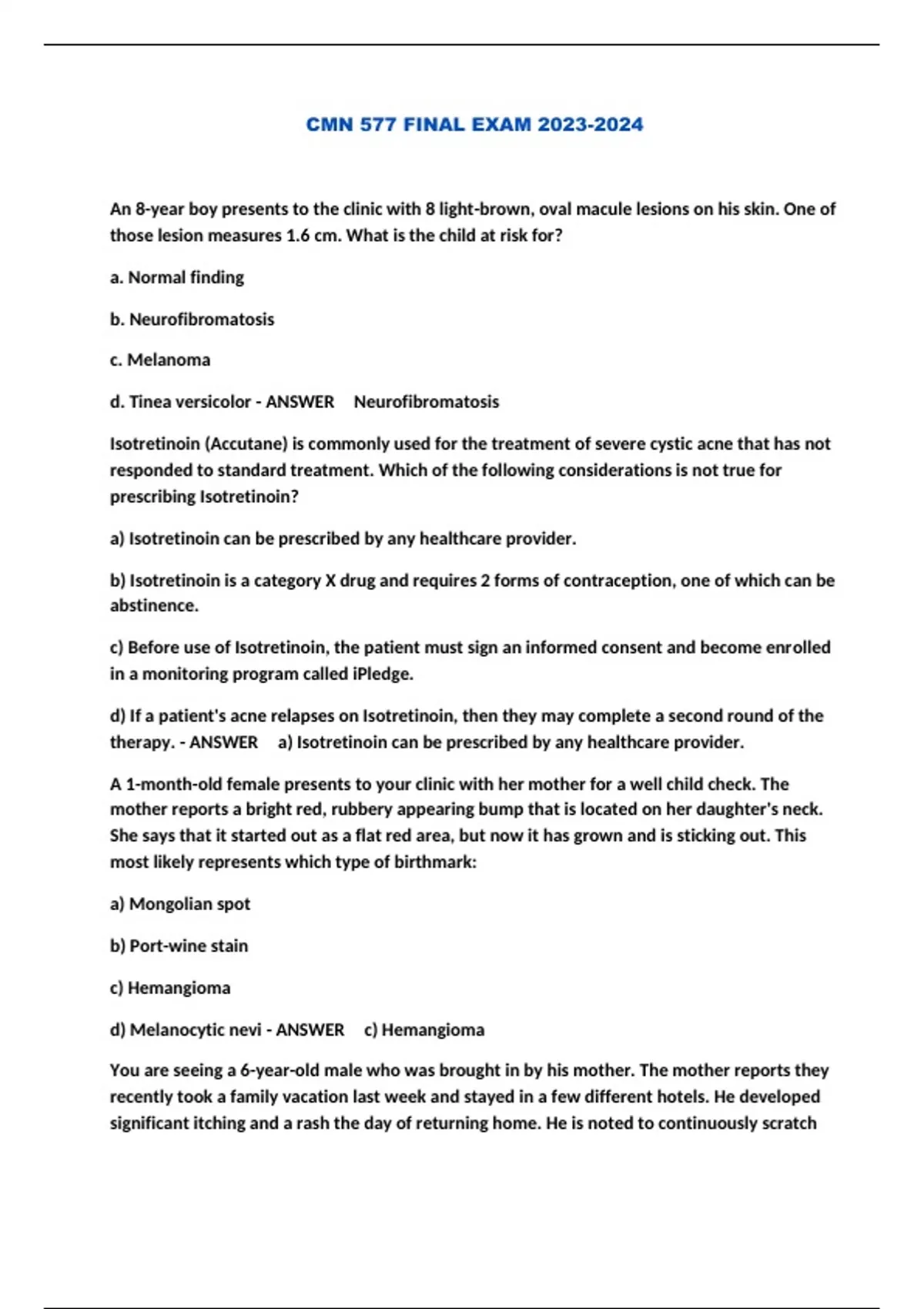 CMN 577 FINAL EXAM 2023-2024

An 8-year boy presents to the clinic with 8 light-brown, oval macule lesions on his skin. One of those lesion measures 1.6 cm. What is the child at risk for?

a. Normal finding

b. Neurofibromatosis

c. Melanoma

d. Tinea versicolor - ANSWER Neurofibromatosis

Isotretinoin (Accutane) is commonly used for the treatment of severe cystic acne that has not responded to standard treatment. Which of the following considerations is not true for prescribing Isotretinoin?

a) Isotretinoin can be prescribed by any healthcare provider.

b) Isotretinoin is a category X drug and requires 2 forms of contraception, one of which can be abstinence.

c) Before use of Isotretinoin, the patient must sign an informed consent and become enrolled in a monitoring program called iPledge.

d) If a patient's acne relapses on Isotretinoin, then they may complete a second round of the therapy. - ANSWER a) Isotretinoin can be prescribed by any healthcare provider.

A 1-month-old female presents to your clinic with her mother for a well child check. The mother reports a bright red, rubbery appearing bump that is located on her daughter's neck. She says that it started out as a flat red area, but now it has grown and is sticking out. This most likely represents which type of birthmark:

a) Mongolian spot

b) Port-wine stain

c) Hemangioma

d) Melanocytic nevi - ANSWER c) Hemangioma

You are seeing a 6-year-old male who was brought in by his mother. The mother reports they recently took a family vacation last week and stayed in a few different hotels. He developed significant itching and a rash the day of returning home. He is noted to continuously scratch